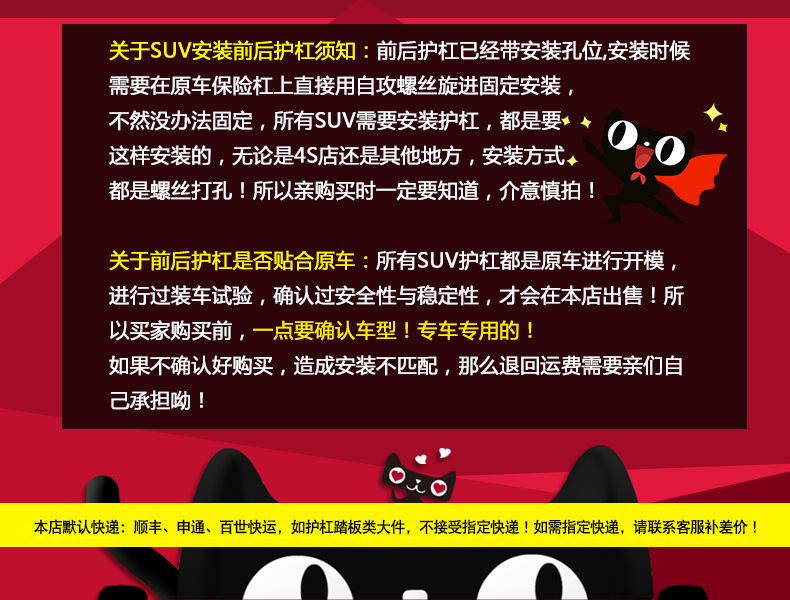 关于SUV安装前后护杠须知：前后护杠已经带安装孔位,安装时候需要在原车保险杠上直接用自攻螺丝旋进固定安装，不然没办法固定，所有SUV需要安装护杠，都是要这样安装的，无论是4S店还是其他地方，安装方式都是螺丝打孔！所以亲购买时一定要知道，介意慎拍！

关于前后护杠是否贴合原车：所有SUV护杠都是原车进行开模，进行过装车试验，确认过安全性与稳定性，才会在本店出售！所以买家购买前，一点要确认车型！专车专用的！
如果不确认好购买，造成安装不匹配，那么退回运费需要亲们自己承担呦！

本店默认快递：顺丰、申通、百世快运，如护杠踏板类大件，不接受指定快递！如需指定快递，请联系客服补差价！